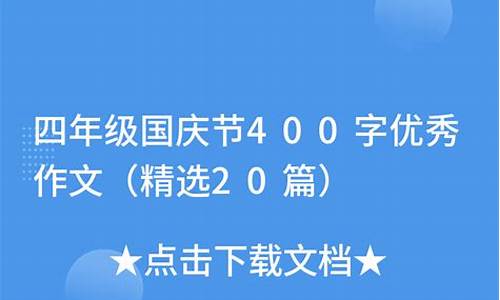 四年级国庆节400字优秀作文（精选20篇）

★点击下载文档★